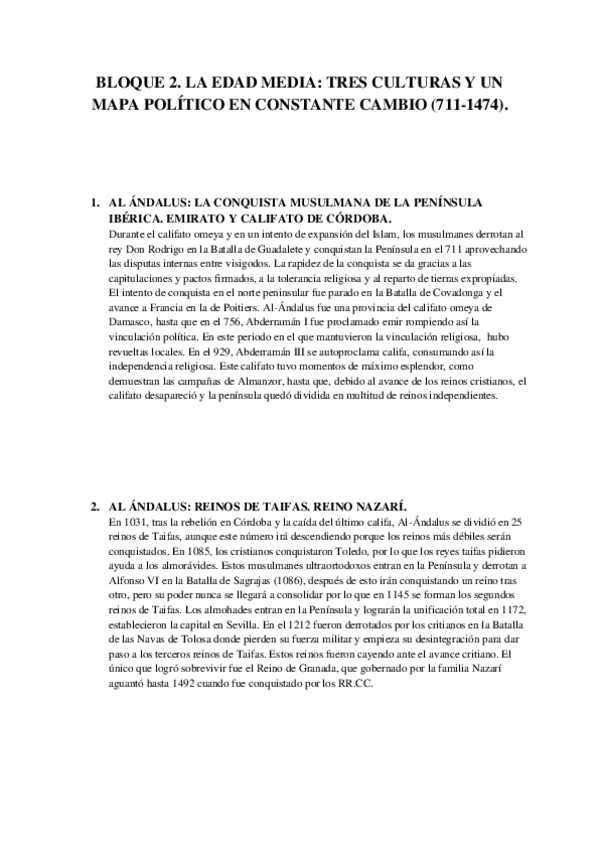 BLOQUE 2. LA EDAD MEDIA: TRES CULTURAS Y UN MAPA POLÍTICO EN CONSTANTE CAMBIO (711-1474).

1. AL ÁNDALUS: LA CONQUISTA MUSULMANA DE LA PENÍNSULA IBÉRICA. EMIRATO Y CALIFATO DE CÓRDOBA.

Durante el califato omeya y en un intento de expansión del Islam, los musulmanes derrotan al rey Don Rodrigo en la Batalla de Guadalete y conquistan la Península en el 711 aprovechando las disputas internas entre visigodos. La rapidez de la conquista se da gracias a las capitulaciones y pactos firmados, a la tolerancia religiosa y al reparto de tierras expropiadas. El intento de conquista en el norte peninsular fue parado en la Batalla de Covadonga y el avance a Francia en la de Poitiers. Al-Ándalus fue una provincia del califato omeya de Damasco, hasta que en el 756, Abderramán I fue proclamado emir rompiendo así la vinculación política. En este periodo en el que mantuvieron la vinculación religiosa, hubo revueltas locales. En el 929, Abderramán III se autoproclama califa, consumando así la independencia religiosa. Este califato tuvo momentos de máximo esplendor, como demuestran las campañas de Almanzor, hasta que, debido al avance de los reinos cristianos, el califato desapareció y la península quedó dividida en multitud de reinos independientes.

2. AL ÁNDALUS: REINOS DE TAIFAS. REINO NAZARÍ.

En 1031, tras la rebelión en Córdoba y la caída del último califa, Al-Ándalus se dividió en 25 reinos de Taifas, aunque este número irá descendiendo porque los reinos más débiles serán conquistados. En 1085, los cristianos conquistaron Toledo, por lo que los reyes taifas pidieron ayuda a los almorávides. Estos musulmanes ultraortodoxos entran en la Península y derrotan a Alfonso VI en la Batalla de Sagrajas (1086), después de esto irán conquistando un reino tras otro, pero su poder nunca se llegará a consolidar por lo que en 1145 se forman los segundos reinos de Taifas. Los almohades entran en la Península y lograrán la unificación total en 1172, establecieron la capital en Sevilla. En el 1212 fueron derrotados por los critianos en la Batalla de las Navas de Tolosa donde pierden su fuerza militar y empieza su desintegración para dar paso a los terceros reinos de Taifas. Estos reinos fueron cayendo ante el avance critiano. El único que logró sobrevivir fue el Reino de Granada, que gobernado por la familia Nazarí aguantó hasta 1492 cuando fue conquistado por los RR.CC.